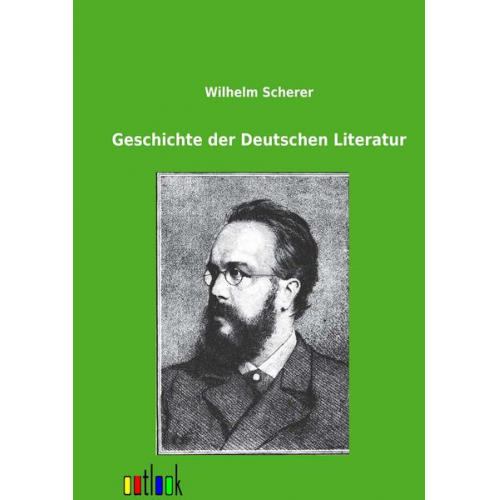 Wilhelm Scherer

Geschichte der Deutschen Literatur

outlook